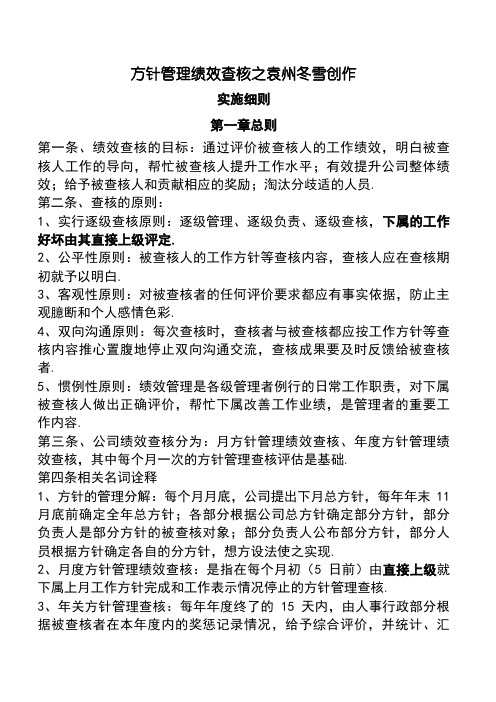 方针管理绩效查核之袁州冬雪创作

实施细则

第一章总则

第一条、绩效查核的目标：通过评价被查核人的工作绩效，明白被查核人工作的导向，帮忙被查核人提升工作水平；有效提升公司整体绩效；给予被查核人和贡献相应的奖励；淘汰分歧适的人员.

第二条、查核的原则：

1、实行逐级查核原则：逐级管理、逐级负责、逐级查核，下属的工作好坏由其直接上级评定.

2、公平性原则：被查核人的工作方针等查核内容，查核人应在查核期初就予以明白.

3、客观性原则：对被查核者的任何评价要求都应有事实依据，防止主观臆断和个人感情色彩.

4、双向沟通原则：每次查核时，查核者与被查核都应按工作方针等查核内容推心置腹地停止双向沟通交流，查核成果要及时反馈给被查核者.

5、惯例性原则：绩效管理是各级管理者例行的日常工作职责，对下属被查核人做出正确评价，帮忙下属改善工作业绩，是管理者的重要工作内容.

第三条、公司绩效查核分为：月方针管理绩效查核、年度方针管理绩效查核，其中每个月一次的方针管理查核评估是基础.

第四条相关名词诠释

1、方针的管理分解：每个月月底，公司提出下月总方针，每年年末 11 月底前确定全年总方针；各部分根据公司总方针确定部分方针，部分负责人是部分方针的被查核对象；部分负责人公布部分方针，部分人员根据方针确定各自的分方针，想方设法使之实现.

2、月度方针管理绩效查核：是指在每个月初（5 日前）由直接上级就下属上月工作方针完成和工作表示情况停止的方针管理查核.

3、年关方针管理查核：每年年度终了的 15 天内，由人事行政部分根据被查核者在本年度内的奖惩记录情况，给予综合评价，并统计、汇